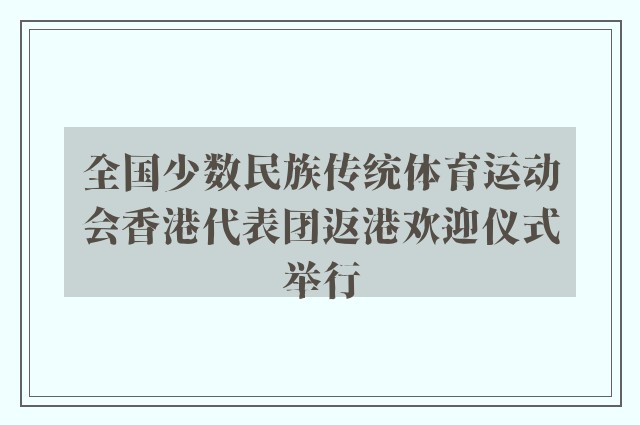 全国少数民族传统体育运动会香港代表团返港欢迎仪式举行